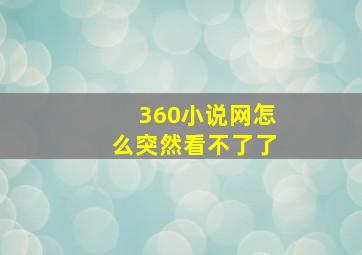 360小说网怎么突然看不了了